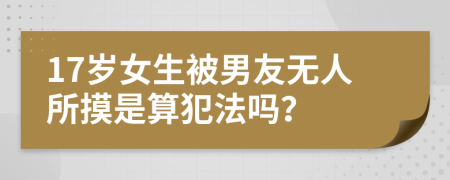 17岁女生被男友无人所摸是算犯法吗?